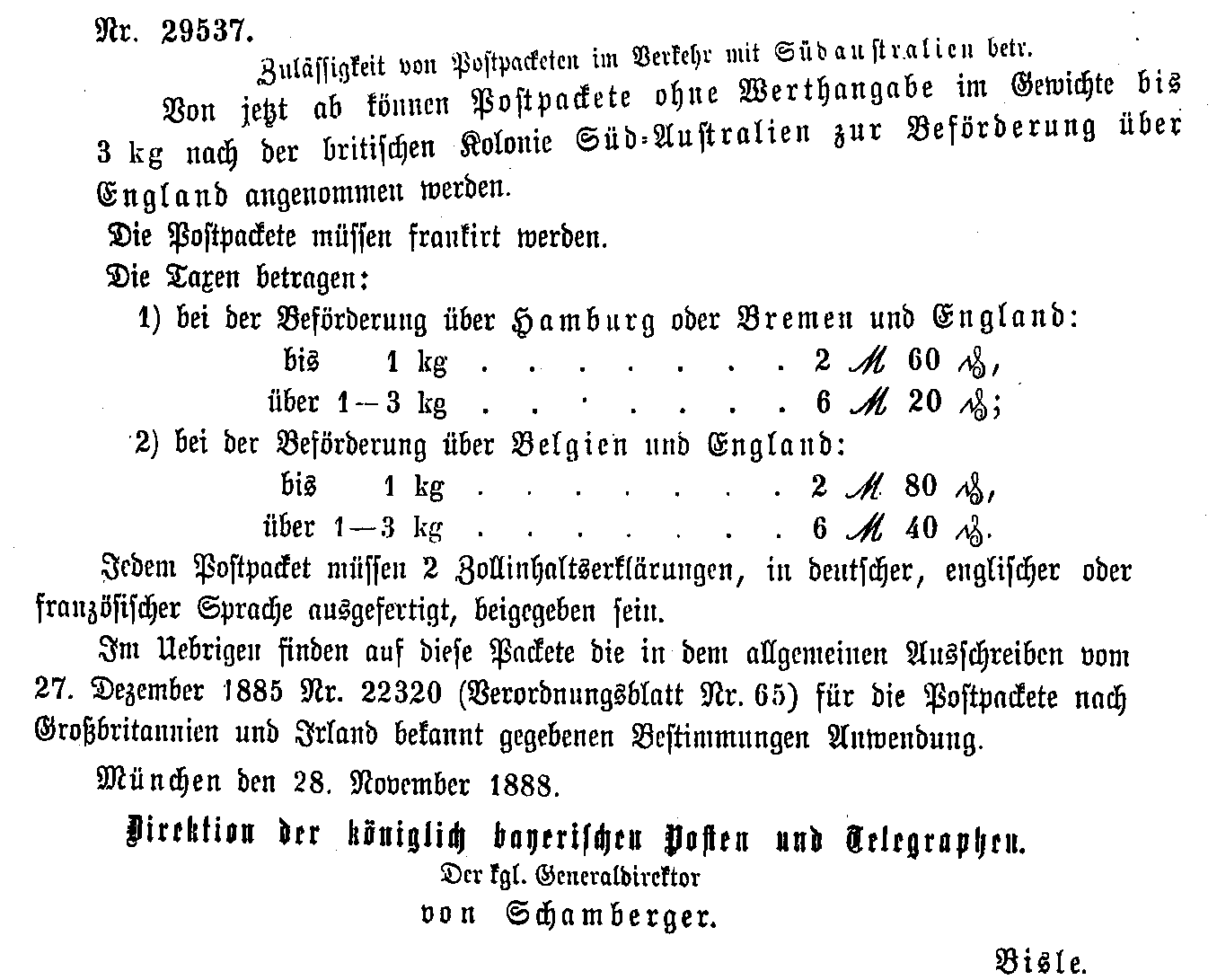 Nr. 29537.

Zulässigkeit von Postpacketen im Verkehr mit Südaustralien betr.

Von jetzt ab können Postpackete ohne Werthangabe im Gewichte bis 3 kg nach der britischen Kolonie Süd-Australien zur Beförderung über England angenommen werden.

Die Postpackete müssen frankirt werden.

Die Taxen betragen:

1) bei der Beförderung über Hamburg oder Bremen und England:
bis 1 kg . . . . . . . . 2 ℳ 60 ₰,
über 1—3 kg . . . . . . . . 6 ℳ 20 ₰;

2) bei der Beförderung über Belgien und England:
bis 1 kg . . . . . . . . 2 ℳ 80 ₰,
über 1—3 kg . . . . . . . . 6 ℳ 40 ₰.

Jedem Postpacket müssen 2 Zollinhaltserklärungen, in deutscher, englischer oder französischer Sprache ausgefertigt, beigegeben sein.

Im Uebrigen finden auf diese Packete die in dem allgemeinen Ausschreiben vom 27. Dezember 1885 Nr. 22320 (Verordnungsblatt Nr. 65) für die Postpackete nach Großbritannien und Irland bekannt gegebenen Bestimmungen Anwendung.

München den 28. November 1888.

Direktion der königlich bayerischen Posten und Telegraphen.
Der kgl. Generaldirektor
von Schamberger.

Bisle.